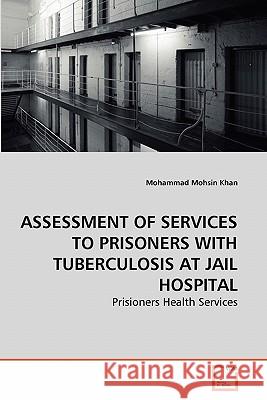 Mohammad Mohsin Khan

ASSESSMENT OF SERVICES TO PRISONERS WITH TUBERCULOSIS AT JAIL HOSPITAL

Prisioners Health Services

Kraina Książek